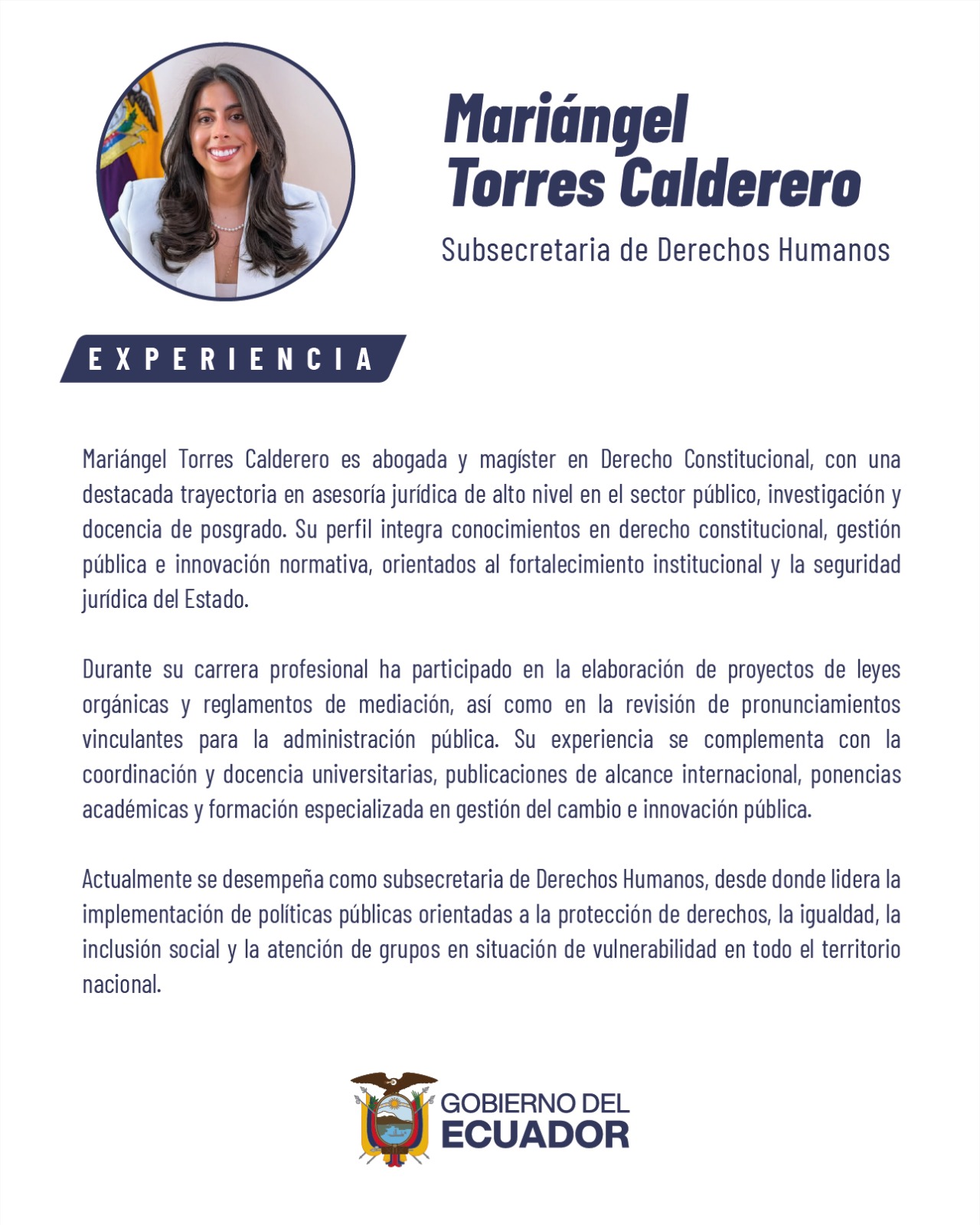 Mariángel Torres Calderero

Subsecretaria de Derechos Humanos

EXPERIENCIA

Mariángel Torres Calderero es abogada y magíster en Derecho Constitucional, con una destacada trayectoria en asesoría jurídica de alto nivel en el sector público, investigación y docencia de posgrado. Su perfil integra conocimientos en derecho constitucional, gestión pública e innovación normativa, orientados al fortalecimiento institucional y la seguridad jurídica del Estado.

Durante su carrera profesional ha participado en la elaboración de proyectos de leyes orgánicas y reglamentos de mediación, así como en la revisión de pronunciamientos vinculantes para la administración pública. Su experiencia se complementa con la coordinación y docencia universitarias, publicaciones de alcance internacional, ponencias académicas y formación especializada en gestión del cambio e innovación pública.

Actualmente se desempeña como subsecretaria de Derechos Humanos, desde donde lidera la implementación de políticas públicas orientadas a la protección de derechos, la igualdad, la inclusión social y la atención de grupos en situación de vulnerabilidad en todo el territorio nacional.

GOBIERNO DEL ECUADOR